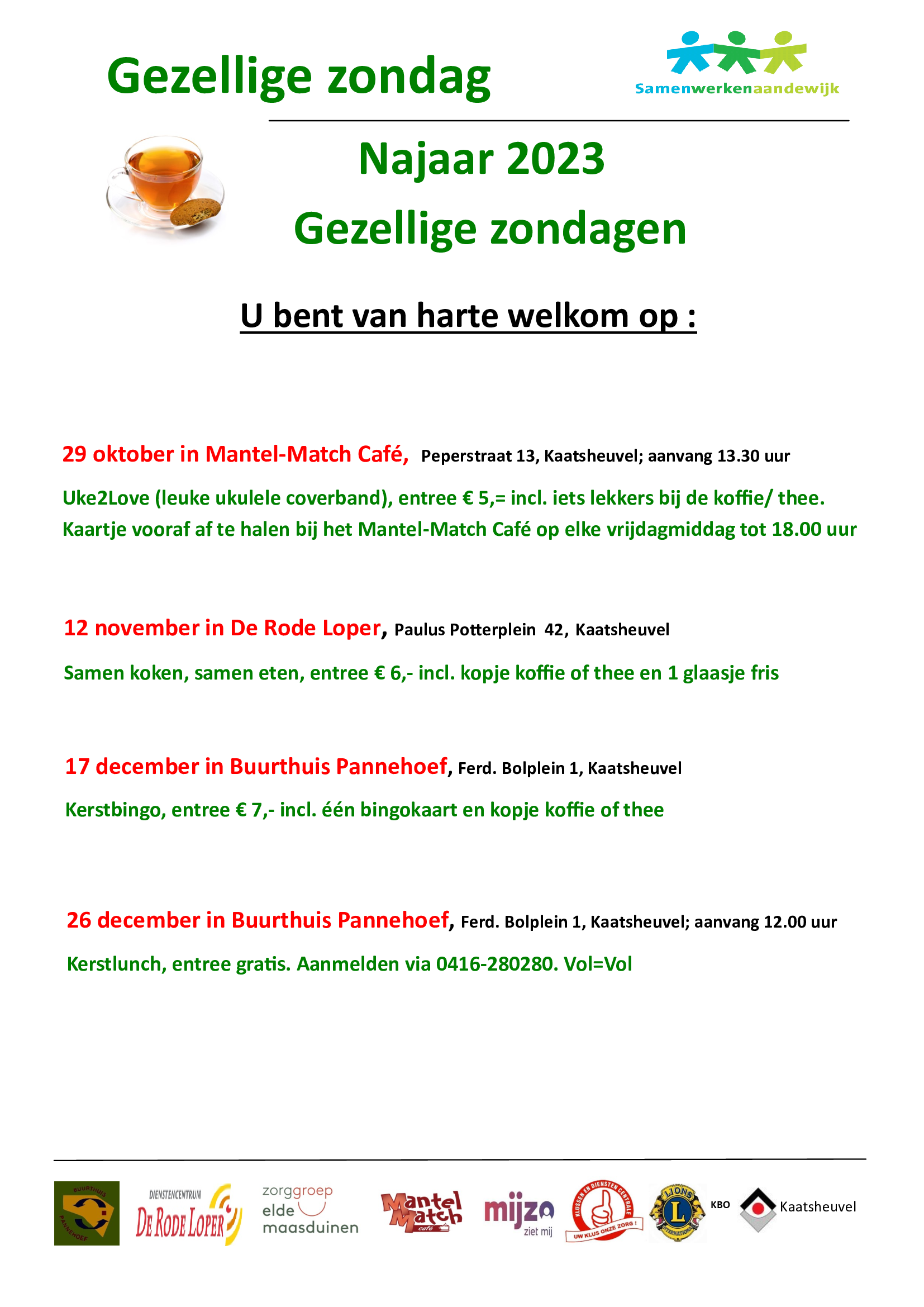 Gezellige zondag

Samenwerkenaandewijk

Najaar 2023

Gezellige zondagen

U bent van harte welkom op :

29 oktober in Mantel-Match Café, Peperstraat 13, Kaatsheuvel; aanvang 13.30 uur

Uke2Love (leuke ukulele coverband), entree € 5,= incl. iets lekkers bij de koffie/ thee. Kaartje vooraf af te halen bij het Mantel-Match Café op elke vrijdagmiddag tot 18.00 uur

12 november in De Rode Loper, Paulus Potterplein 42, Kaatsheuvel

Samen koken, samen eten, entree € 6,- incl. kopje koffie of thee en 1 glaasje fris

17 december in Buurthuis Pannehoef, Ferd. Bolplein 1, Kaatsheuvel

Kerstbingo, entree € 7,- incl. één bingokaart en kopje koffie of thee

26 december in Buurthuis Pannehoef, Ferd. Bolplein 1, Kaatsheuvel; aanvang 12.00 uur

Kerstlunch, entree gratis. Aanmelden via 0416-280280. Vol=Vol

BUURTHUIS PANNEHOEF

DIENSTENCENTRUM DE RODE LOPER

zorggroep elde maasduinen

Mantel Match café

mijzo ziet mij

KLUSSEN EN DIENSTEN CENTRALE UW KLUS ONZE ZORG !

LIONS INTERNATIONAL

KBO

Kaatsheuvel